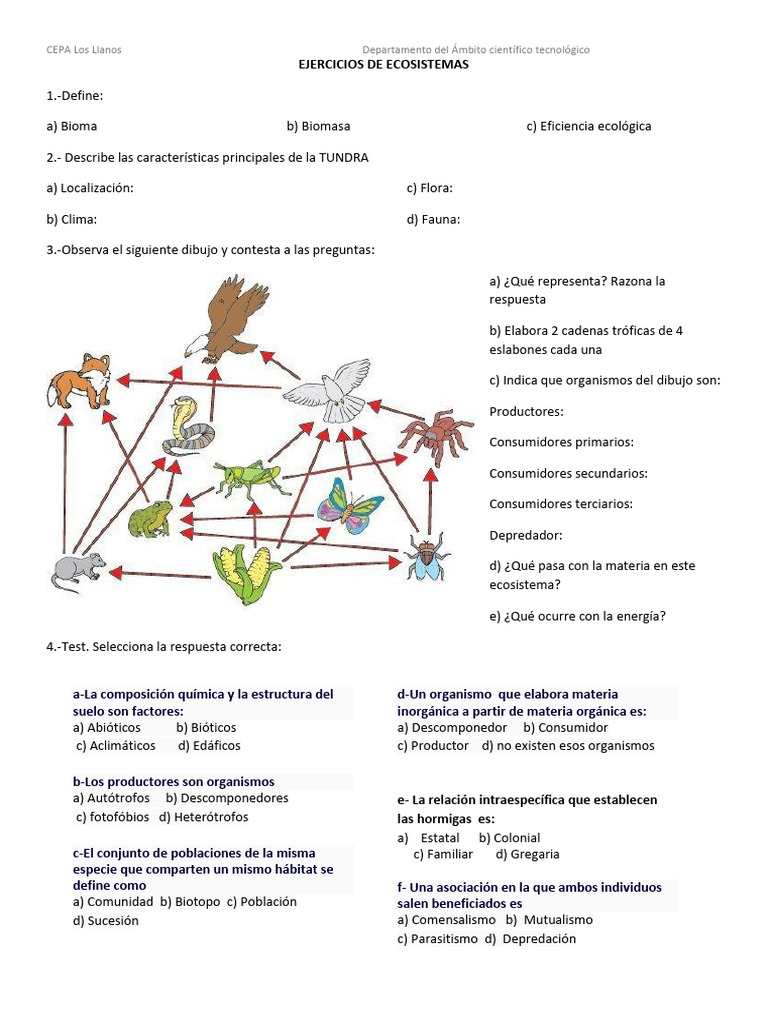 CEPA Los Llanos Departamento del Ámbito científico tecnológico

EJERCICIOS DE ECOSISTEMAS

1.-Define:

a) Bioma b) Biomasa c) Eficiencia ecológica

2.- Describe las características principales de la TUNDRA

a) Localización: c) Flora:

b) Clima: d) Fauna:

3.-Observa el siguiente dibujo y contesta a las preguntas:

a) ¿Qué representa? Razona la respuesta

b) Elabora 2 cadenas tróficas de 4 eslabones cada una

c) Indica que organismos del dibujo son:

Productores:

Consumidores primarios:

Consumidores secundarios:

Consumidores terciarios:

Depredador:

d) ¿Qué pasa con la materia en este ecosistema?

e) ¿Qué ocurre con la energía?

4.-Test. Selecciona la respuesta correcta:

a-La composición química y la estructura del suelo son factores:
a) Abióticos b) Bióticos
c) Aclimáticos d) Edáficos

b-Los productores son organismos
a) Autótrofos b) Descomponedores
c) fotofóbios d) Heterótrofos

c-El conjunto de poblaciones de la misma especie que comparten un mismo hábitat se define como
a) Comunidad b) Biotopo c) Población
d) Sucesión

d-Un organismo que elabora materia inorgánica a partir de materia orgánica es:
a) Descomponedor b) Consumidor
c) Productor d) no existen esos organismos

e- La relación intraespecífica que establecen las hormigas es:
a) Estatal b) Colonial
c) Familiar d) Gregaria

f- Una asociación en la que ambos individuos salen beneficiados es
a) Comensalismo b) Mutualismo
c) Parasitismo d) Depredación